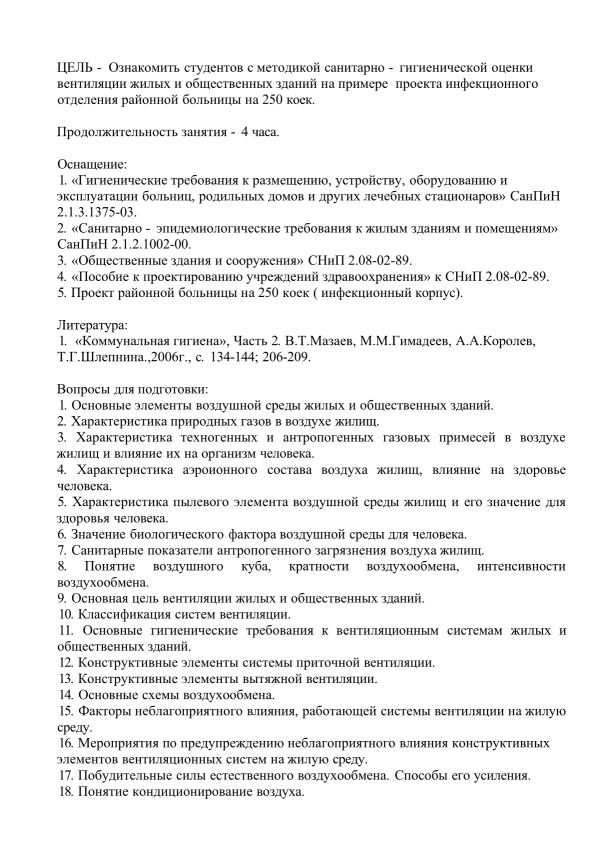 ЦЕЛЬ - Ознакомить студентов с методикой санитарно - гигиенической оценки вентиляции жилых и общественных зданий на примере проекта инфекционного отделения районной больницы на 250 коек.

Продолжительность занятия - 4 часа.

Оснащение:
1. «Гигиенические требования к размещению, устройству, оборудованию и эксплуатации больниц, родильных домов и других лечебных стационаров» СанПиН 2.1.3.1375-03.
2. «Санитарно - эпидемиологические требования к жилым зданиям и помещениям» СанПиН 2.1.2.1002-00.
3. «Общественные здания и сооружения» СНиП 2.08-02-89.
4. «Пособие к проектированию учреждений здравоохранения» к СНиП 2.08-02-89.
5. Проект районной больницы на 250 коек ( инфекционный корпус).

Литература:
1. «Коммунальная гигиена», Часть 2. В.Т.Мазаев, М.М.Гимадеев, А.А.Королев, Т.Г.Шлепнина.,2006г., с. 134-144; 206-209.

Вопросы для подготовки:
1. Основные элементы воздушной среды жилых и общественных зданий.
2. Характеристика природных газов в воздухе жилищ.
3. Характеристика техногенных и антропогенных газовых примесей в воздухе жилищ и влияние их на организм человека.
4. Характеристика аэроионного состава воздуха жилищ, влияние на здоровье человека.
5. Характеристика пылевого элемента воздушной среды жилищ и его значение для здоровья человека.
6. Значение биологического фактора воздушной среды для человека.
7. Санитарные показатели антропогенного загрязнения воздуха жилищ.
8. Понятие воздушного куба, кратности воздухообмена, интенсивности воздухообмена.
9. Основная цель вентиляции жилых и общественных зданий.
10. Классификация систем вентиляции.
11. Основные гигиенические требования к вентиляционным системам жилых и общественных зданий.
12. Конструктивные элементы системы приточной вентиляции.
13. Конструктивные элементы вытяжной вентиляции.
14. Основные схемы воздухообмена.
15. Факторы неблагоприятного влияния, работающей системы вентиляции на жилую среду.
16. Мероприятия по предупреждению неблагоприятного влияния конструктивных элементов вентиляционных систем на жилую среду.
17. Побудительные силы естественного воздухообмена. Способы его усиления.
18. Понятие кондиционирование воздуха.